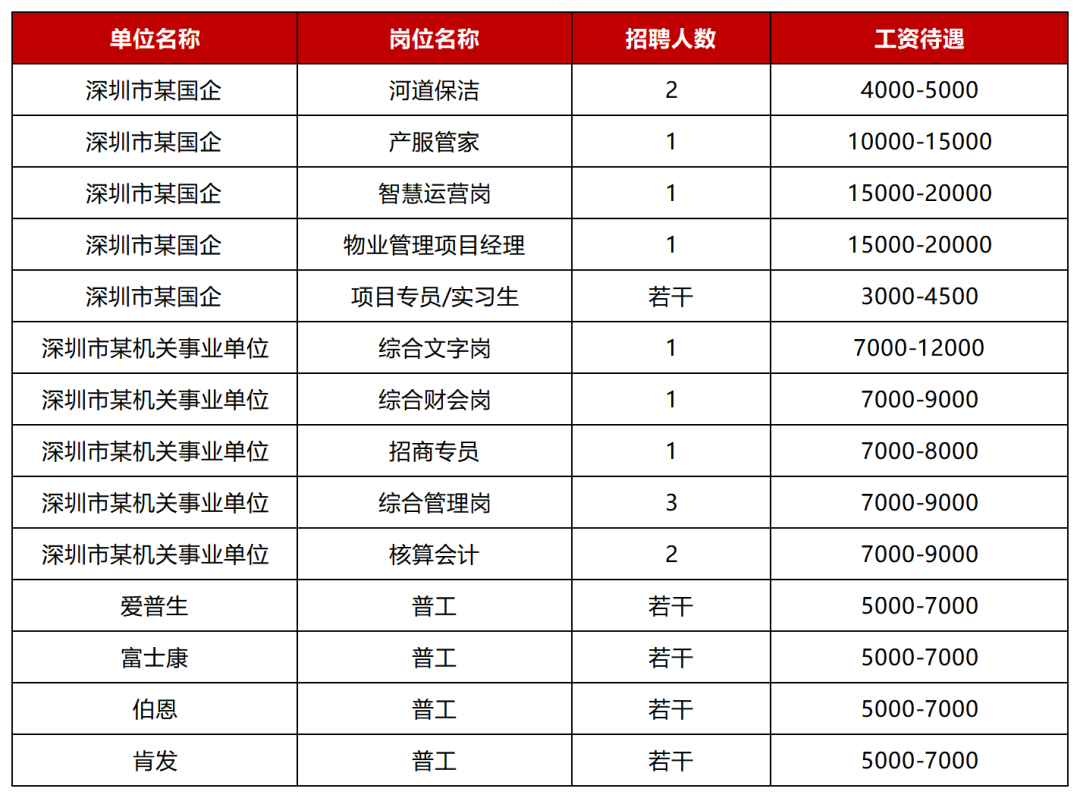 | 单位名称 | 岗位名称 | 招聘人数 | 工资待遇 |
|---|---|---|---|
| 深圳市某国企 | 河道保洁 | 2 | 4000-5000 |
| 深圳市某国企 | 产服管家 | 1 | 10000-15000 |
| 深圳市某国企 | 智慧运营岗 | 1 | 15000-20000 |
| 深圳市某国企 | 物业管理项目经理 | 1 | 15000-20000 |
| 深圳市某国企 | 项目专员/实习生 | 若干 | 3000-4500 |
| 深圳市某机关事业单位 | 综合文字岗 | 1 | 7000-12000 |
| 深圳市某机关事业单位 | 综合财会岗 | 1 | 7000-9000 |
| 深圳市某机关事业单位 | 招商专员 | 1 | 7000-8000 |
| 深圳市某机关事业单位 | 综合管理岗 | 3 | 7000-9000 |
| 深圳市某机关事业单位 | 核算会计 | 2 | 7000-9000 |
| 爱普生 | 普工 | 若干 | 5000-7000 |
| 富士康 | 普工 | 若干 | 5000-7000 |
| 伯恩 | 普工 | 若干 | 5000-7000 |
| 肯发 | 普工 | 若干 | 5000-7000 |